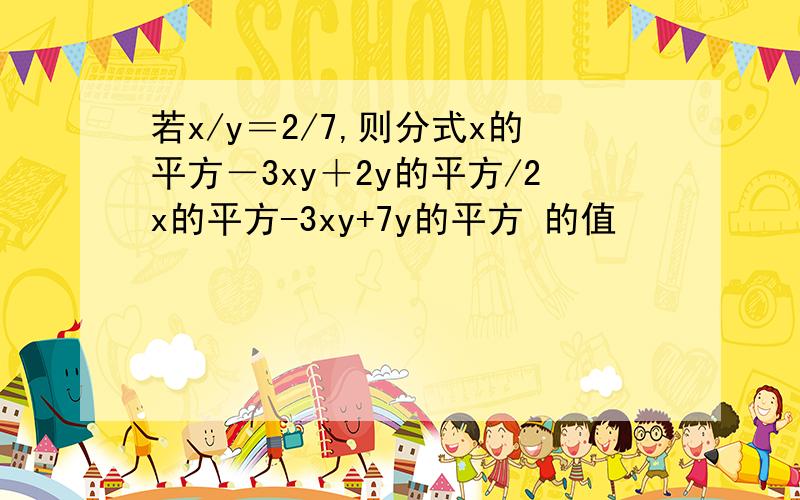 SCHOOL

若x/y＝2/7,则分式x的平方－3xy＋2y的平方/2x的平方-3xy+7y的平方 的值